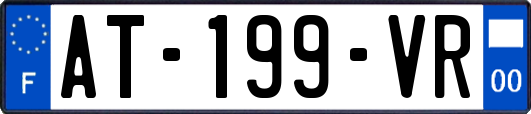 F
AT-199-VR
00